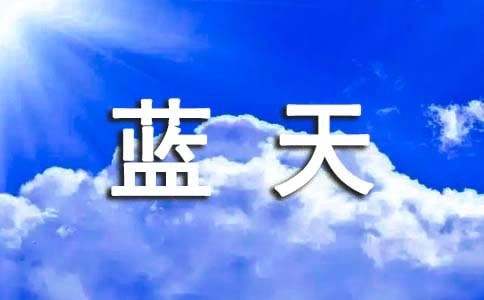 蓝 天